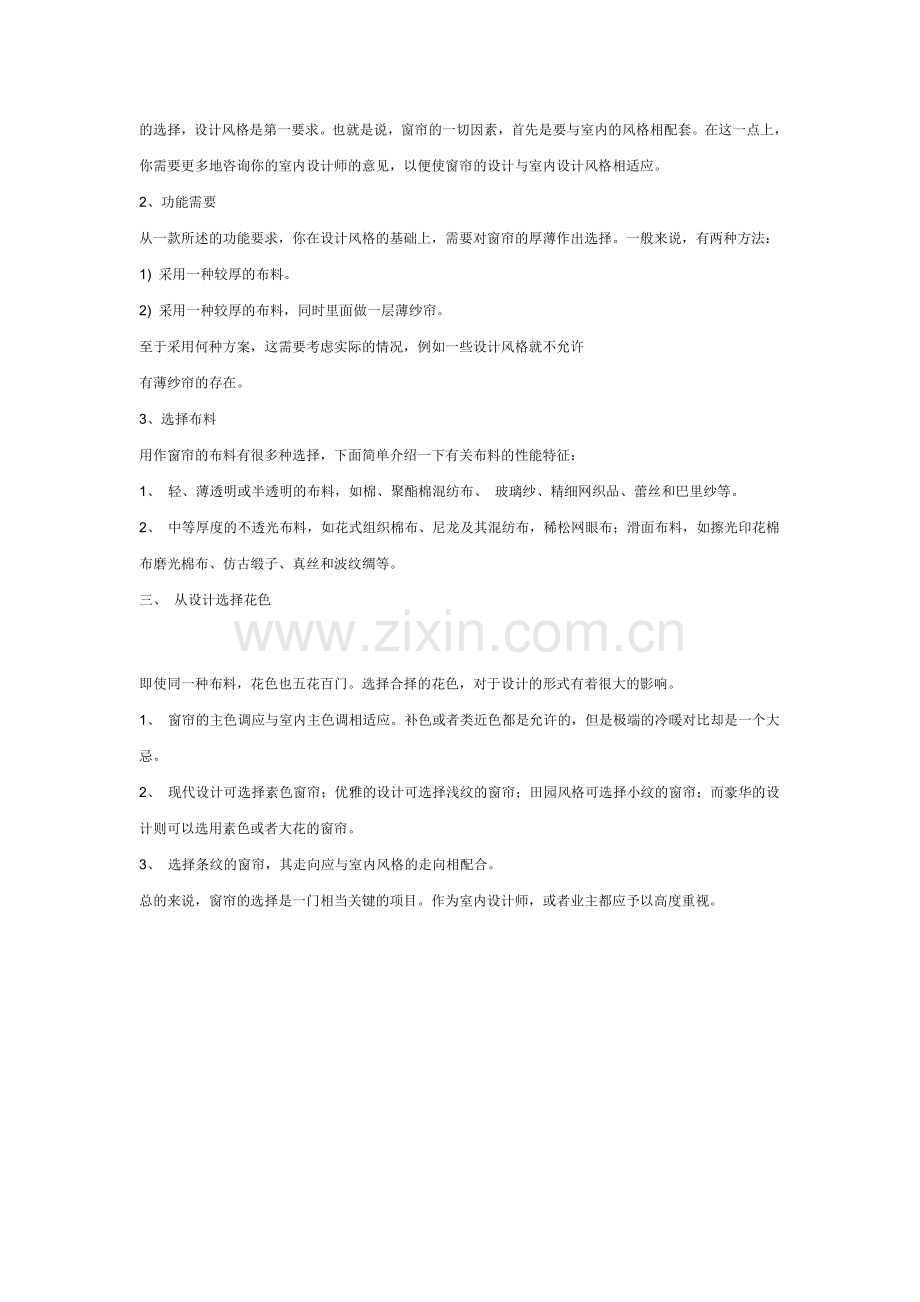 的选择，设计风格是第一要求。也就是说，窗帘的一切因素，首先是要与室内的风格相配套。在这一点上，你需要更多地咨询你的室内设计师的意见，以便使窗帘的设计与室内设计风格相适应。

2、功能需要

从一款所述的功能要求，你在设计风格的基础上，需要对窗帘的厚薄作出选择。一般来说，有两种方法：

1) 采用一种较厚的布料。

2) 采用一种较厚的布料，同时里面做一层薄纱帘。

至于采用何种方案，这需要考虑实际的情况，例如一些设计风格就不允许

有薄纱帘的存在。

3、选择布料

用作窗帘的布料有很多种选择，下面简单介绍一下有关布料的性能特征：

1、 轻、薄透明或半透明的布料，如棉、聚酯棉混纺布、 玻璃纱、精细网织品、蕾丝和巴里纱等。

2、 中等厚度的不透光布料，如花式组织棉布、尼龙及其混纺布，稀松网眼布；滑面布料，如擦光印花棉布磨光棉布、仿古缎子、真丝和波纹绸等。

三、 从设计选择花色

www.zixin.com.cn

即使同一种布料，花色也五花百门。选择合择的花色，对于设计的形式有着很大的影响。

1、 窗帘的主色调应与室内主色调相适应。补色或者类近色都是允许的，但是极端的冷暖对比却是一个大忌。

2、 现代设计可选择素色窗帘；优雅的设计可选择浅纹的窗帘；田园风格可选择小纹的窗帘；而豪华的设计则可以选用素色或者大花的窗帘。

3、 选择条纹的窗帘，其走向应与室内风格的走向相配合。

总的来说，窗帘的选择是一门相当关键的项目。作为室内设计师，或者业主都应予以高度重视。